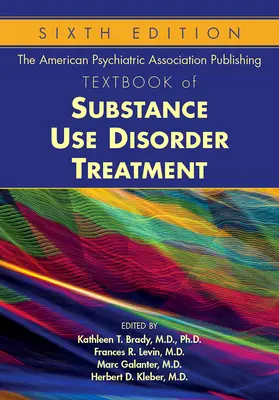 SIXTH EDITION

The American Psychiatric Association Publishing

TEXTBOOK of

SUBSTANCE USE DISORDER TREATMENT

EDITED BY
Kathleen T. Brady, M.D., Ph.D.
Frances R. Levin, M.D.
Marc Galanter, M.D.
Herbert D. Kleber, M.D.